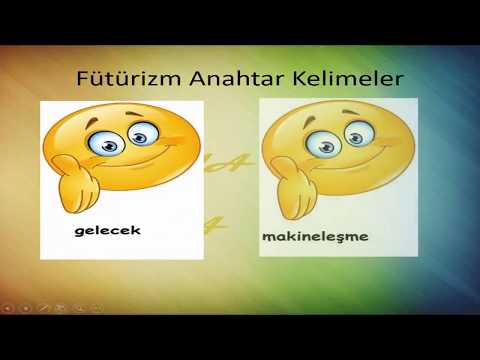 Fütürizm Anahtar Kelimeler

gelecek

makineleşme